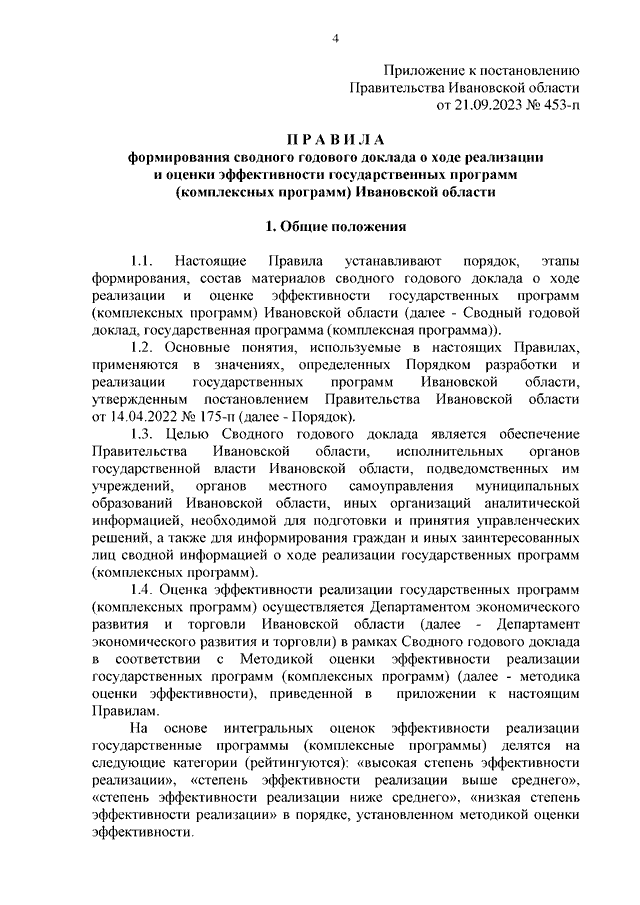 4

Приложение к постановлению
Правительства Ивановской области
от 21.09.2023 № 453-п

П Р А В И Л А
формирования сводного годового доклада о ходе реализации и оценки эффективности государственных программ (комплексных программ) Ивановской области

1. Общие положения

1.1. Настоящие Правила устанавливают порядок, этапы формирования, состав материалов сводного годового доклада о ходе реализации и оценке эффективности государственных программ (комплексных программ) Ивановской области (далее - Сводный годовой доклад, государственная программа (комплексная программа)).

1.2. Основные понятия, используемые в настоящих Правилах, применяются в значениях, определенных Порядком разработки и реализации государственных программ Ивановской области, утвержденным постановлением Правительства Ивановской области от 14.04.2022 № 175-п (далее - Порядок).

1.3. Целью Сводного годового доклада является обеспечение Правительства Ивановской области, исполнительных органов государственной власти Ивановской области, подведомственных им учреждений, органов местного самоуправления муниципальных образований Ивановской области, иных организаций аналитической информацией, необходимой для подготовки и принятия управленческих решений, а также для информирования граждан и иных заинтересованных лиц сводной информацией о ходе реализации государственных программ (комплексных программ).

1.4. Оценка эффективности реализации государственных программ (комплексных программ) осуществляется Департаментом экономического развития и торговли Ивановской области (далее - Департамент экономического развития и торговли) в рамках Сводного годового доклада в соответствии с Методикой оценки эффективности реализации государственных программ (комплексных программ) (далее - методика оценки эффективности), приведенной в приложении к настоящим Правилам.

На основе интегральных оценок эффективности реализации государственные программы (комплексные программы) делятся на следующие категории (рейтингуются): «высокая степень эффективности реализации», «степень эффективности реализации выше среднего», «степень эффективности реализации ниже среднего», «низкая степень эффективности реализации» в порядке, установленном методикой оценки эффективности.